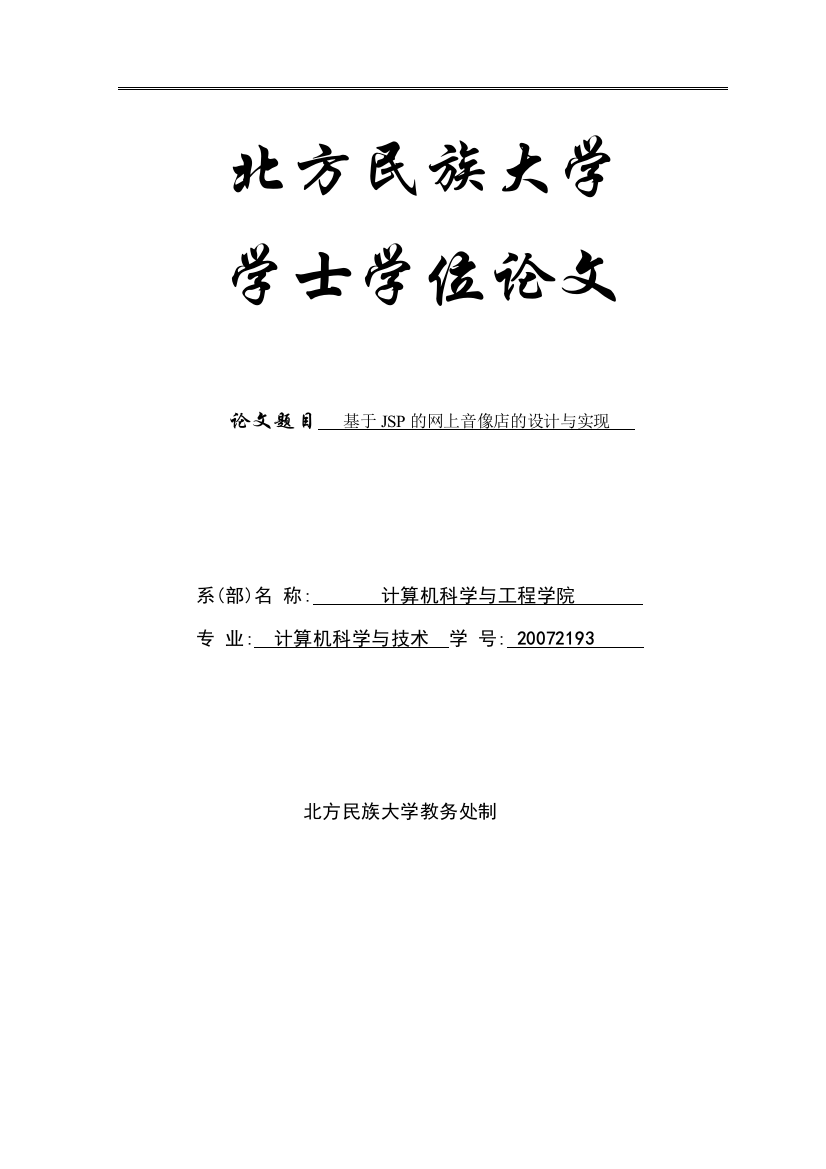 北方民族大学

学士学位论文

论文题目 基于 JSP 的网上音像店的设计与实现

系(部)名 称: 计算机科学与工程学院

专 业: 计算机科学与技术 学 号: 20072193

北方民族大学教务处制